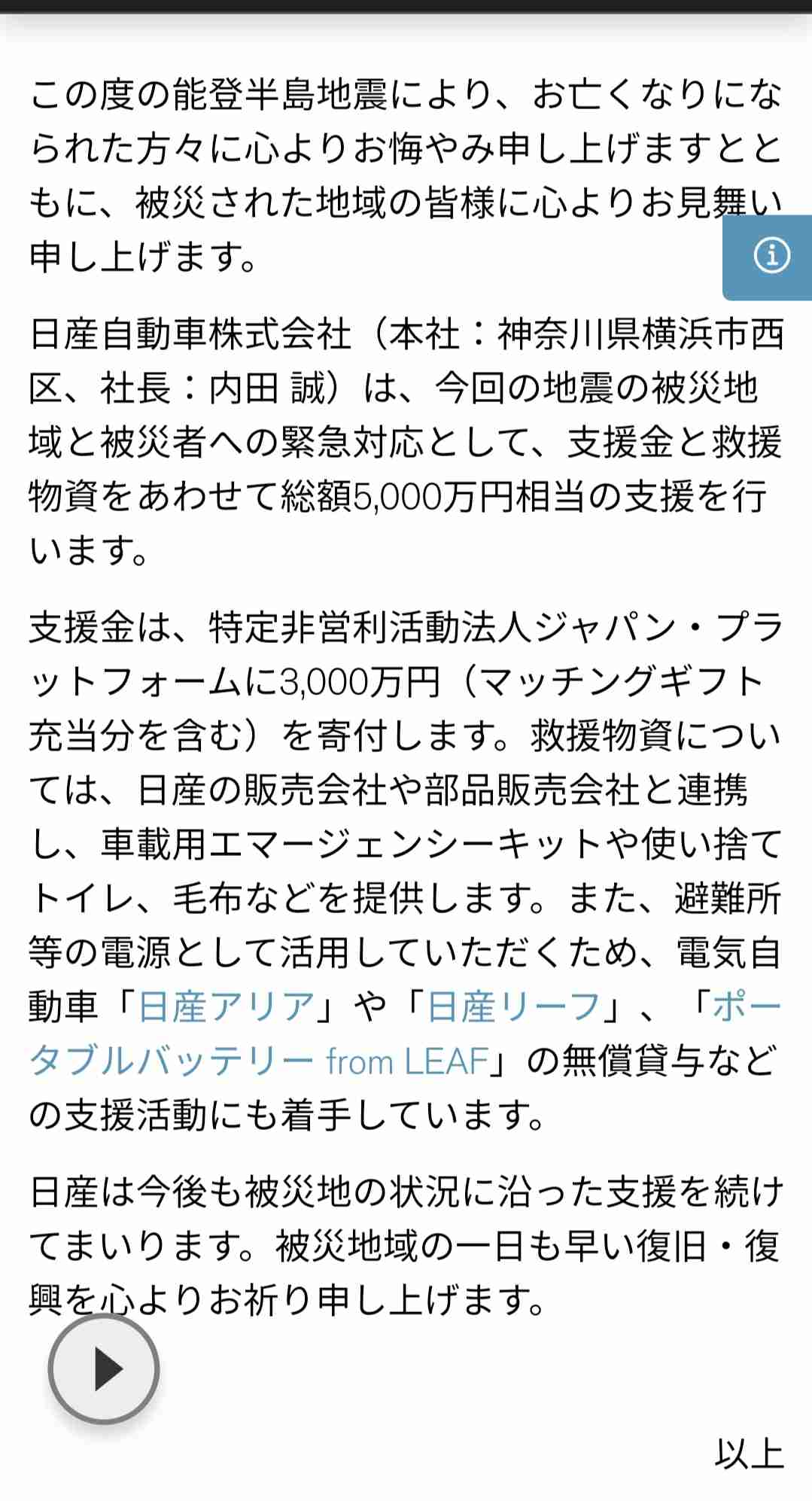 この度の能登半島地震により、お亡くなりになられた方々に心よりお悔やみ申し上げますとともに、被災された地域の皆様に心よりお見舞い申し上げます。

日産自動車株式会社（本社：神奈川県横浜市西区、社長：内田 誠）は、今回の地震の被災地域と被災者への緊急対応として、支援金と救援物資をあわせて総額5,000万円相当の支援を行います。

支援金は、特定非営利活動法人ジャパン・プラットフォームに3,000万円（マッチングギフト充当分を含む）を寄付します。救援物資については、日産の販売会社や部品販売会社と連携し、車載用エマージェンシーキットや使い捨てトイレ、毛布などを提供します。また、避難所等の電源として活用していただくため、電気自動車「日産アリア」や「日産リーフ」、「ポータブルバッテリー from LEAF」の無償貸与などの支援活動にも着手しています。

日産は今後も被災地の状況に沿った支援を続けてまいります。被災地域の一日も早い復旧・復興を心よりお祈り申し上げます。

以上